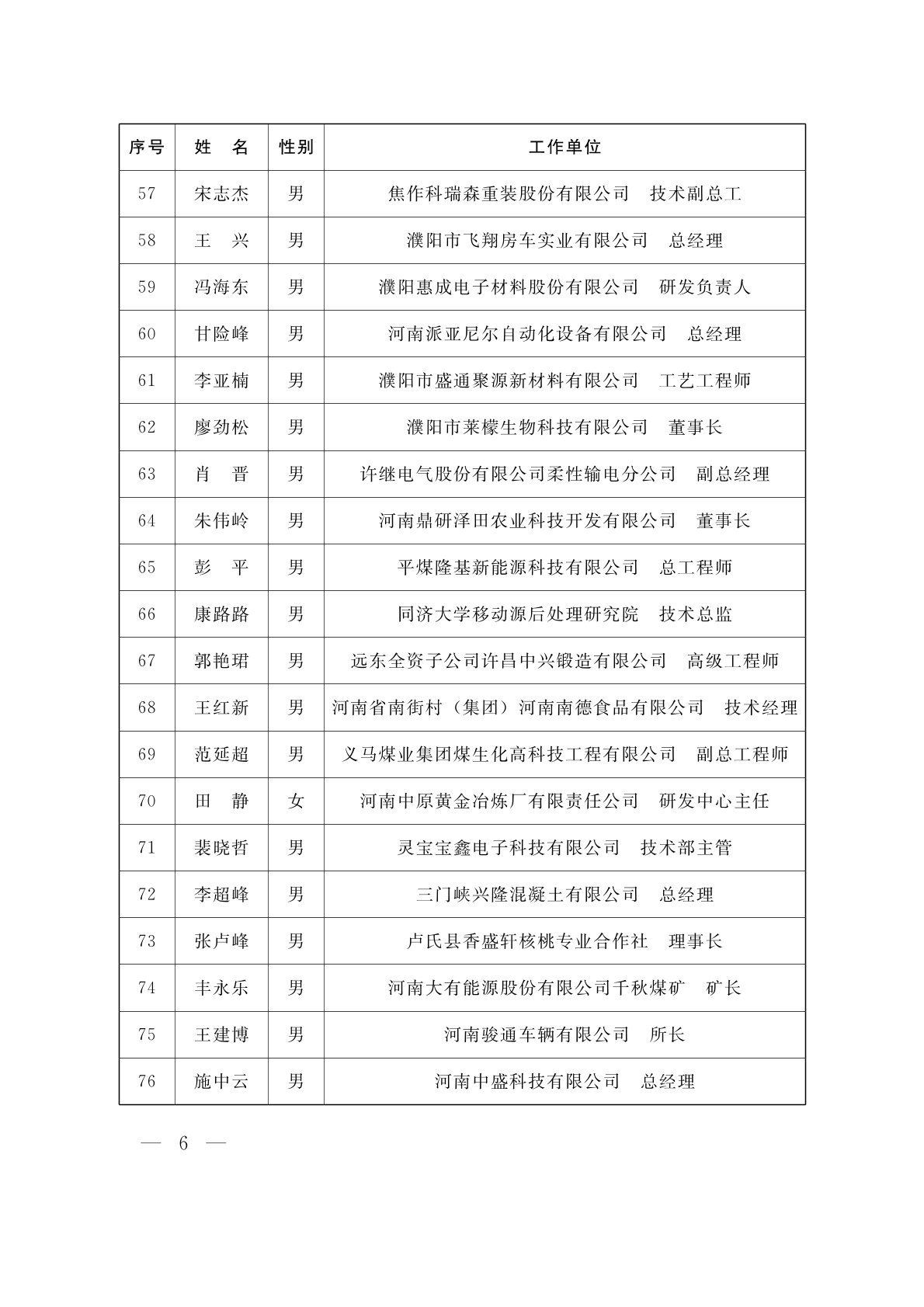 | 序号 | 姓　名 | 性别 | 工作单位 |
|---|---|---|---|
| 57 | 宋志杰 | 男 | 焦作科瑞森重装股份有限公司　技术副总工 |
| 58 | 王　兴 | 男 | 濮阳市飞翔房车实业有限公司　总经理 |
| 59 | 冯海东 | 男 | 濮阳惠成电子材料股份有限公司　研发负责人 |
| 60 | 甘险峰 | 男 | 河南派亚尼尔自动化设备有限公司　总经理 |
| 61 | 李亚楠 | 男 | 濮阳市盛通聚源新材料有限公司　工艺工程师 |
| 62 | 廖劲松 | 男 | 濮阳市莱檬生物科技有限公司　董事长 |
| 63 | 肖　晋 | 男 | 许继电气股份有限公司柔性输电分公司　副总经理 |
| 64 | 朱伟岭 | 男 | 河南鼎研泽田农业科技开发有限公司　董事长 |
| 65 | 彭　平 | 男 | 平煤隆基新能源科技有限公司　总工程师 |
| 66 | 康路路 | 男 | 同济大学移动源后处理研究院　技术总监 |
| 67 | 郭艳珺 | 男 | 远东全资子公司许昌中兴锻造有限公司　高级工程师 |
| 68 | 王红新 | 男 | 河南省南街村（集团）河南南德食品有限公司　技术经理 |
| 69 | 范延超 | 男 | 义马煤业集团煤生化高科技工程有限公司　副总工程师 |
| 70 | 田　静 | 女 | 河南中原黄金冶炼厂有限责任公司　研发中心主任 |
| 71 | 裴晓哲 | 男 | 灵宝宝鑫电子科技有限公司　技术部主管 |
| 72 | 李超峰 | 男 | 三门峡兴隆混凝土有限公司　总经理 |
| 73 | 张卢峰 | 男 | 卢氏县香盛轩核桃专业合作社　理事长 |
| 74 | 丰永乐 | 男 | 河南大有能源股份有限公司千秋煤矿　矿长 |
| 75 | 王建博 | 男 | 河南骏通车辆有限公司　所长 |
| 76 | 施中云 | 男 | 河南中盛科技有限公司　总经理 |

— 6 —